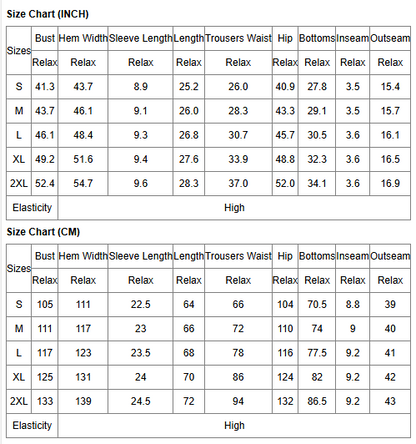 Size Chart (INCH)

| Sizes | Bust | Hem Width | Sleeve Length | Length | Trousers Waist | Hip | Bottoms | Inseam | Outseam |
|---|---|---|---|---|---|---|---|---|---|
| | Relax | Relax | Relax | Relax | Relax | Relax | Relax | Relax | Relax |
| S | 41.3 | 43.7 | 8.9 | 25.2 | 26.0 | 40.9 | 27.8 | 3.5 | 15.4 |
| M | 43.7 | 46.1 | 9.1 | 26.0 | 28.3 | 43.3 | 29.1 | 3.5 | 15.7 |
| L | 46.1 | 48.4 | 9.3 | 26.8 | 30.7 | 45.7 | 30.5 | 3.6 | 16.1 |
| XL | 49.2 | 51.6 | 9.4 | 27.6 | 33.9 | 48.8 | 32.3 | 3.6 | 16.5 |
| 2XL | 52.4 | 54.7 | 9.6 | 28.3 | 37.0 | 52.0 | 34.1 | 3.6 | 16.9 |
| Elasticity | High | | | | | | | | |

Size Chart (CM)

| Sizes | Bust | Hem Width | Sleeve Length | Length | Trousers Waist | Hip | Bottoms | Inseam | Outseam |
|---|---|---|---|---|---|---|---|---|---|
| | Relax | Relax | Relax | Relax | Relax | Relax | Relax | Relax | Relax |
| S | 105 | 111 | 22.5 | 64 | 66 | 104 | 70.5 | 8.8 | 39 |
| M | 111 | 117 | 23 | 66 | 72 | 110 | 74 | 9 | 40 |
| L | 117 | 123 | 23.5 | 68 | 78 | 116 | 77.5 | 9.2 | 41 |
| XL | 125 | 131 | 24 | 70 | 86 | 124 | 82 | 9.2 | 42 |
| 2XL | 133 | 139 | 24.5 | 72 | 94 | 132 | 86.5 | 9.2 | 43 |
| Elasticity | High | | | | | | | | |